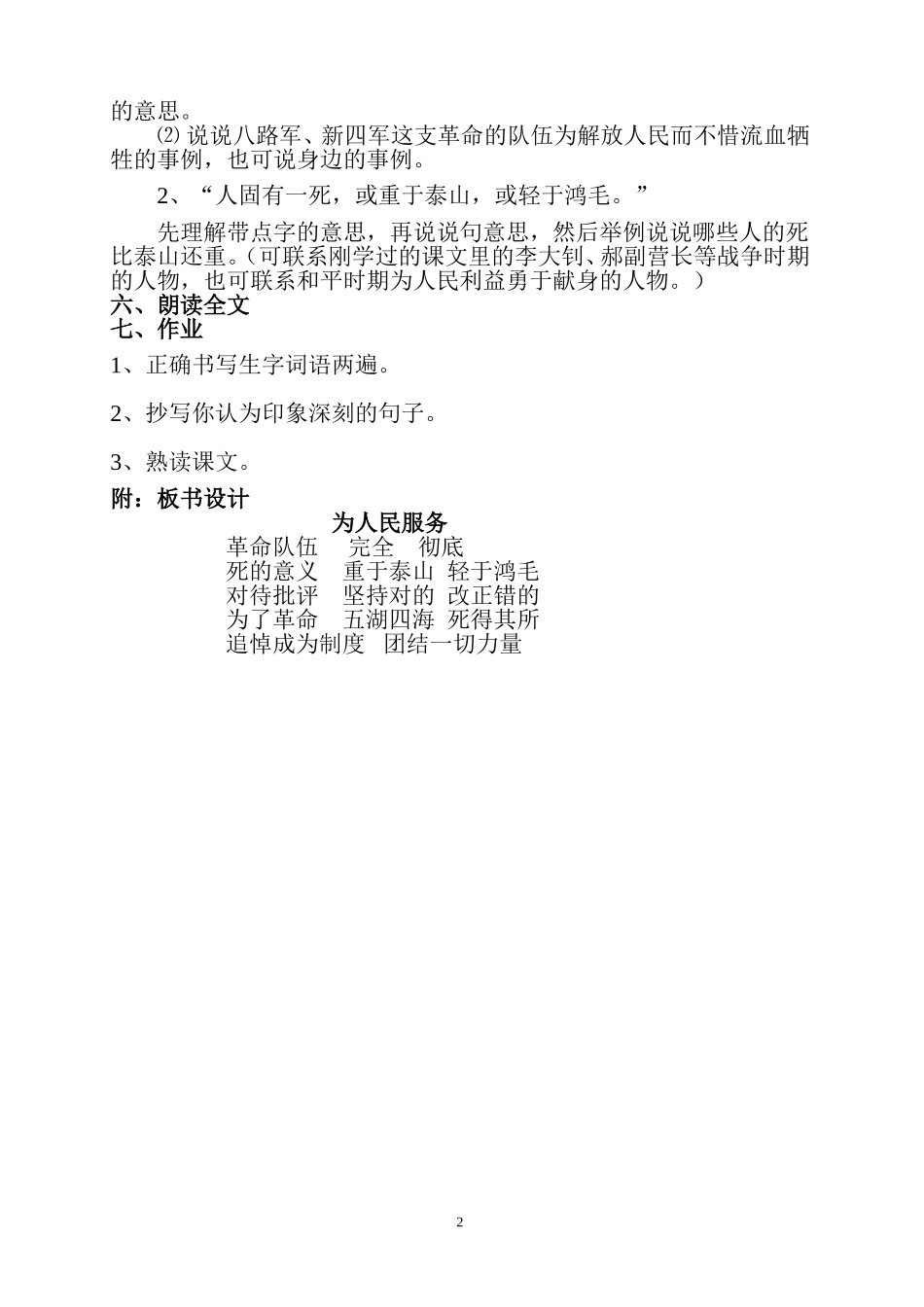 的意思。

⑵ 说说八路军、新四军这支革命的队伍为解放人民而不惜流血牺牲的事例，也可说身边的事例。

2、“人固有一死，或重于泰山，或轻于鸿毛。”

先理解带点字的意思，再说说句意思，然后举例说说哪些人的死比泰山还重。（可联系刚学过的课文里的李大钊、郝副营长等战争时期的人物，也可联系和平时期为人民利益勇于献身的人物。）

六、朗读全文

七、作业

1、正确书写生字词语两遍。

2、抄写你认为印象深刻的句子。

3、熟读课文。

附：板书设计

为人民服务

革命队伍　完全　彻底
死的意义　重于泰山　轻于鸿毛
对待批评　坚持对的　改正错的
为了革命　五湖四海　死得其所
追悼成为制度　团结一切力量

2